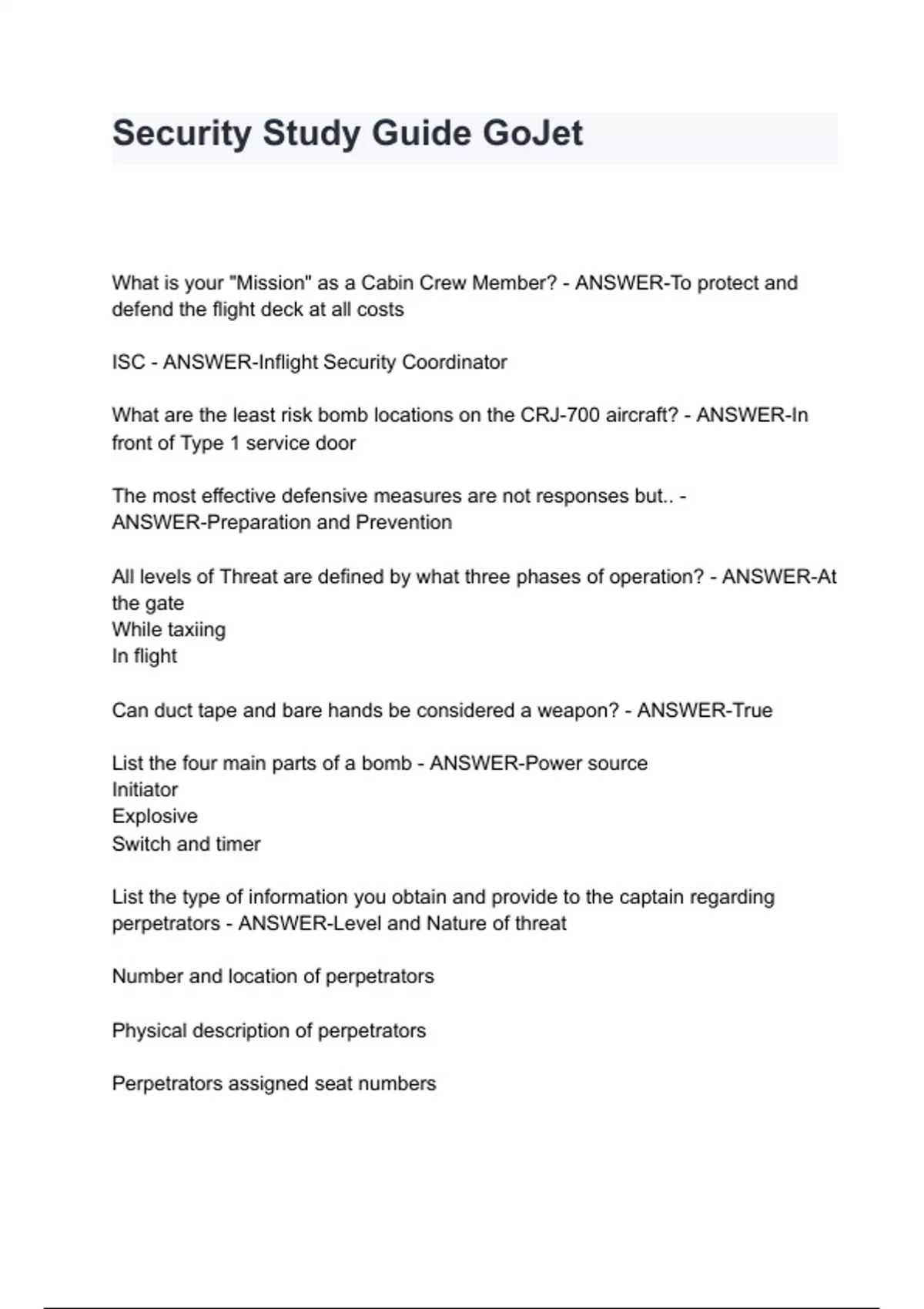 Security Study Guide GoJet

What is your "Mission" as a Cabin Crew Member? - ANSWER-To protect and defend the flight deck at all costs

ISC - ANSWER-Inflight Security Coordinator

What are the least risk bomb locations on the CRJ-700 aircraft? - ANSWER-In front of Type 1 service door

The most effective defensive measures are not responses but.. - ANSWER-Preparation and Prevention

All levels of Threat are defined by what three phases of operation? - ANSWER-At the gate
While taxiing
In flight

Can duct tape and bare hands be considered a weapon? - ANSWER-True

List the four main parts of a bomb - ANSWER-Power source
Initiator
Explosive
Switch and timer

List the type of information you obtain and provide to the captain regarding perpetrators - ANSWER-Level and Nature of threat

Number and location of perpetrators

Physical description of perpetrators

Perpetrators assigned seat numbers